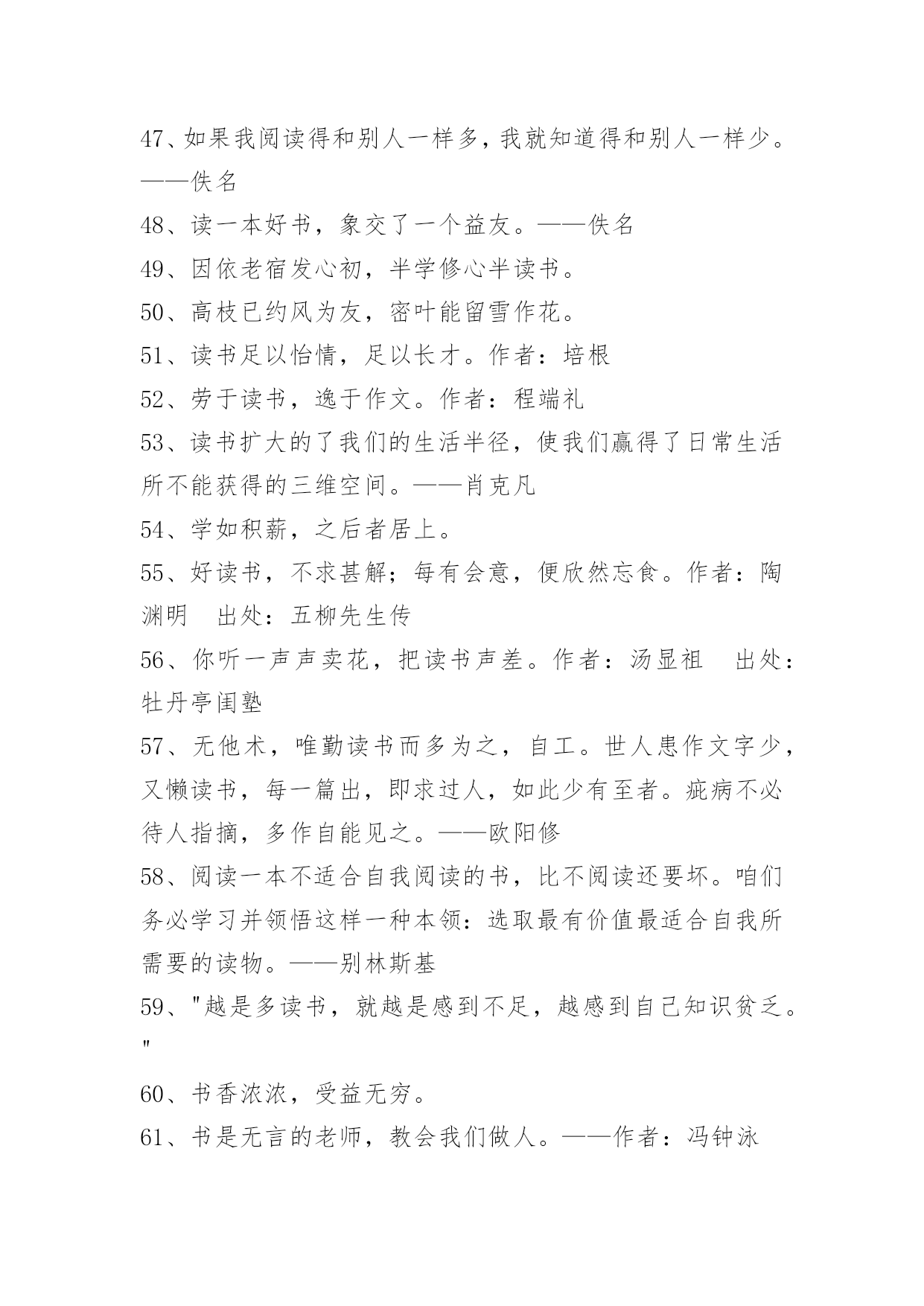 47、如果我阅读得和别人一样多，我就知道得和别人一样少。——佚名

48、读一本好书，象交了一个益友。——佚名

49、因依老宿发心初，半学修心半读书。

50、高枝已约风为友，密叶能留雪作花。

51、读书足以怡情，足以长才。作者：培根

52、劳于读书，逸于作文。作者：程端礼

53、读书扩大的了我们的生活半径，使我们赢得了日常生活所不能获得的三维空间。——肖克凡

54、学如积薪，之后者居上。

55、好读书，不求甚解；每有会意，便欣然忘食。作者：陶渊明　出处：五柳先生传

56、你听一声声卖花，把读书声差。作者：汤显祖　出处：牡丹亭闺塾

57、无他术，唯勤读书而多为之，自工。世人患作文字少，又懒读书，每一篇出，即求过人，如此少有至者。疵病不必待人指摘，多作自能见之。——欧阳修

58、阅读一本不适合自我阅读的书，比不阅读还要坏。咱们务必学习并领悟这样一种本领：选取最有价值最适合自我所需要的读物。——别林斯基

59、"越是多读书，就越是感到不足，越感到自己知识贫乏。"

60、书香浓浓，受益无穷。

61、书是无言的老师，教会我们做人。——作者：冯钟泳